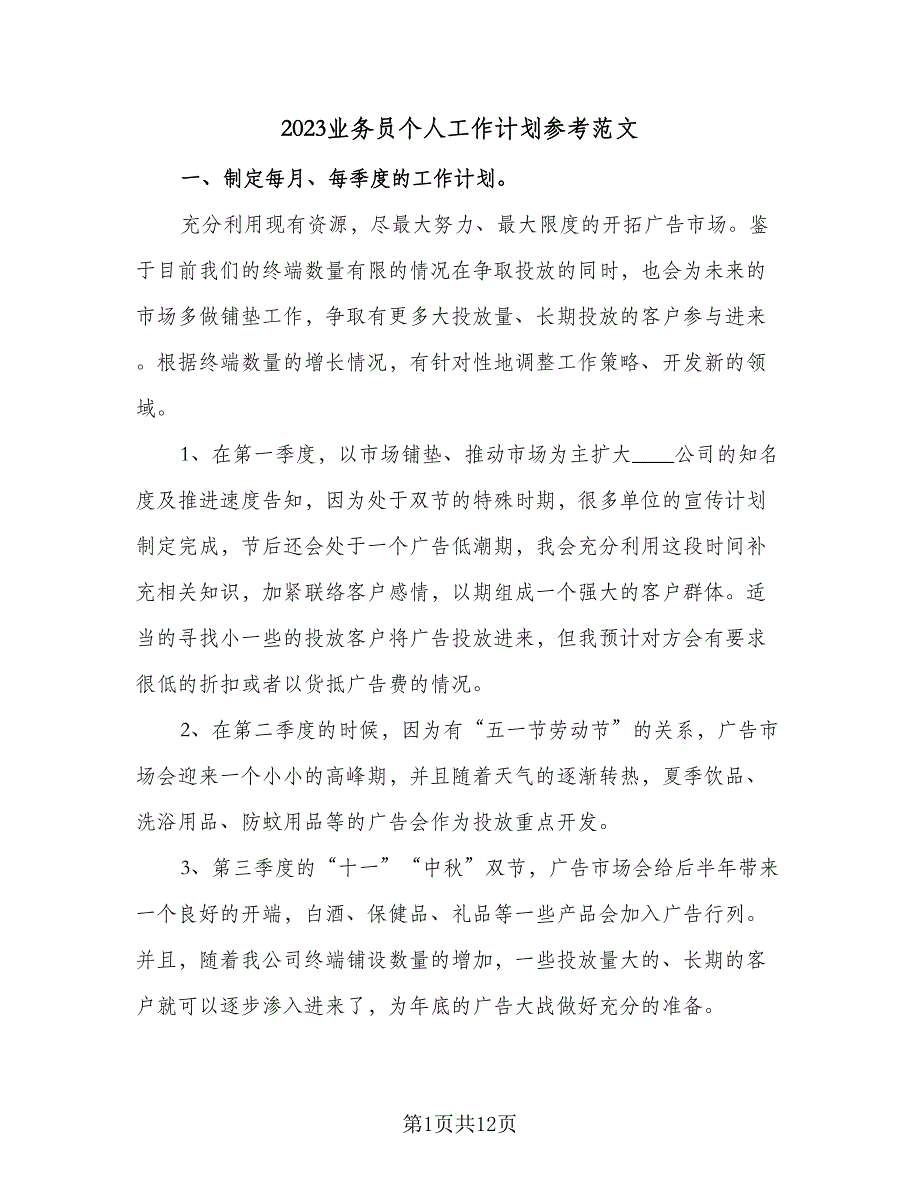 2023业务员个人工作计划参考范文

一、制定每月、每季度的工作计划。

充分利用现有资源，尽最大努力、最大限度的开拓广告市场。鉴于目前我们的终端数量有限的情况在争取投放的同时，也会为未来的市场多做铺垫工作，争取有更多大投放量、长期投放的客户参与进来。根据终端数量的增长情况，有针对性地调整工作策略、开发新的领域。

1、在第一季度，以市场铺垫、推动市场为主扩大____公司的知名度及推进速度告知，因为处于双节的特殊时期，很多单位的宣传计划制定完成，节后还会处于一个广告低潮期，我会充分利用这段时间补充相关知识，加紧联络客户感情，以期组成一个强大的客户群体。适当的寻找小一些的投放客户将广告投放进来，但我预计对方会有要求很低的折扣或者以货抵广告费的情况。

2、在第二季度的时候，因为有“五一节劳动节”的关系，广告市场会迎来一个小小的高峰期，并且随着天气的逐渐转热，夏季饮品、洗浴用品、防蚊用品等的广告会作为投放重点开发。

3、第三季度的“十一”“中秋”双节，广告市场会给后半年带来一个良好的开端，白酒、保健品、礼品等一些产品会加入广告行列。并且，随着我公司终端铺设数量的增加，一些投放量大的、长期的客户就可以逐步渗入进来了，为年底的广告大战做好充分的准备。

第1页共12页